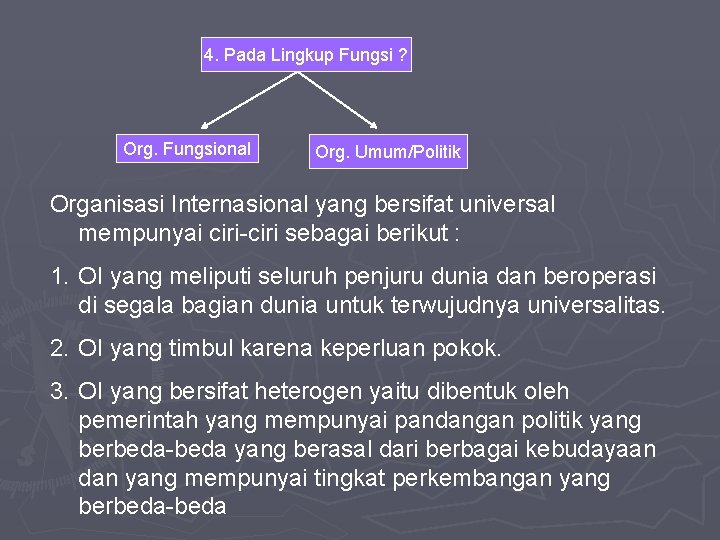 4. Pada Lingkup Fungsi ?

Org. Fungsional

Org. Umum/Politik

Organisasi Internasional yang bersifat universal mempunyai ciri-ciri sebagai berikut :

1. OI yang meliputi seluruh penjuru dunia dan beroperasi di segala bagian dunia untuk terwujudnya universalitas.

2. OI yang timbul karena keperluan pokok.

3. OI yang bersifat heterogen yaitu dibentuk oleh pemerintah yang mempunyai pandangan politik yang berbeda-beda yang berasal dari berbagai kebudayaan dan yang mempunyai tingkat perkembangan yang berbeda-beda